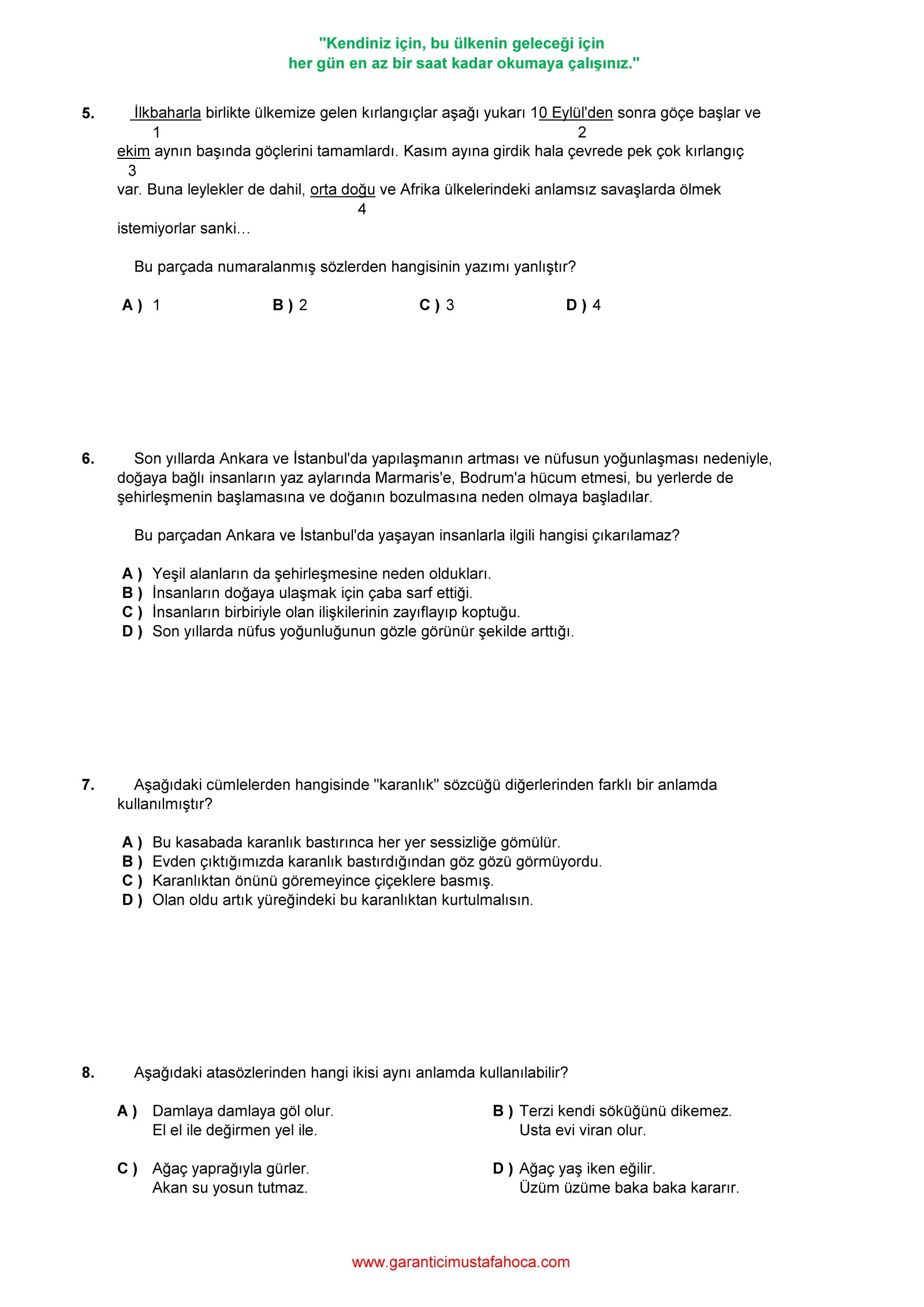 "Kendiniz için, bu ülkenin geleceği için
her gün en az bir saat kadar okumaya çalışınız."

5. İlkbaharla birlikte ülkemize gelen kırlangıçlar aşağı yukarı 10 Eylül'den sonra göçe başlar ve
1 2
ekim aynın başında göçlerini tamamlardı. Kasım ayına girdik hala çevrede pek çok kırlangıç
3
var. Buna leylekler de dahil, orta doğu ve Afrika ülkelerindeki anlamsız savaşlarda ölmek
4
istemiyorlar sanki...

Bu parçada numaralanmış sözlerden hangisinin yazımı yanlıştır?

A ) 1 B ) 2 C ) 3 D ) 4

6. Son yıllarda Ankara ve İstanbul'da yapılaşmanın artması ve nüfusun yoğunlaşması nedeniyle, doğaya bağlı insanların yaz aylarında Marmaris'e, Bodrum'a hücum etmesi, bu yerlerde de şehirleşmenin başlamasına ve doğanın bozulmasına neden olmaya başladılar.

Bu parçadan Ankara ve İstanbul'da yaşayan insanlarla ilgili hangisi çıkarılamaz?

A ) Yeşil alanların da şehirleşmesine neden oldukları.
B ) İnsanların doğaya ulaşmak için çaba sarf ettiği.
C ) İnsanların birbiriyle olan ilişkilerinin zayıflayıp koptuğu.
D ) Son yıllarda nüfus yoğunluğunun gözle görünür şekilde arttığı.

7. Aşağıdaki cümlelerden hangisinde "karanlık" sözcüğü diğerlerinden farklı bir anlamda kullanılmıştır?

A ) Bu kasabada karanlık bastırınca her yer sessizliğe gömülür.
B ) Evden çıktığımızda karanlık bastırdığından göz gözü görmüyordu.
C ) Karanlıktan önünü göremeyince çiçeklere basmış.
D ) Olan oldu artık yüreğindeki bu karanlıktan kurtulmalısın.

8. Aşağıdaki atasözlerinden hangi ikisi aynı anlamda kullanılabilir?

A ) Damlaya damlaya göl olur.
El el ile değirmen yel ile.

B ) Terzi kendi söküğünü dikemez.
Usta evi viran olur.

C ) Ağaç yaprağıyla gürler.
Akan su yosun tutmaz.

D ) Ağaç yaş iken eğilir.
Üzüm üzüme baka baka kararır.

www.garanticimustafahoca.com